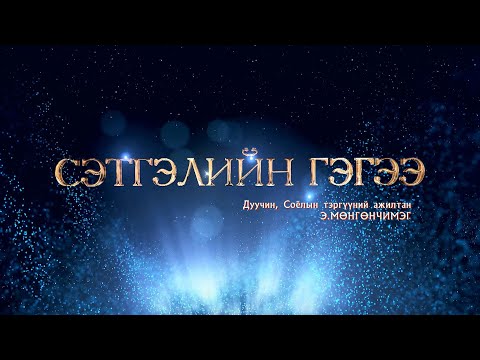 СЭТГЭЛИЙН ГЭГЭЭ

Дуучин, Соёлын тэргүүний ажилтан
Э.МӨНГӨНЧИМЭГ